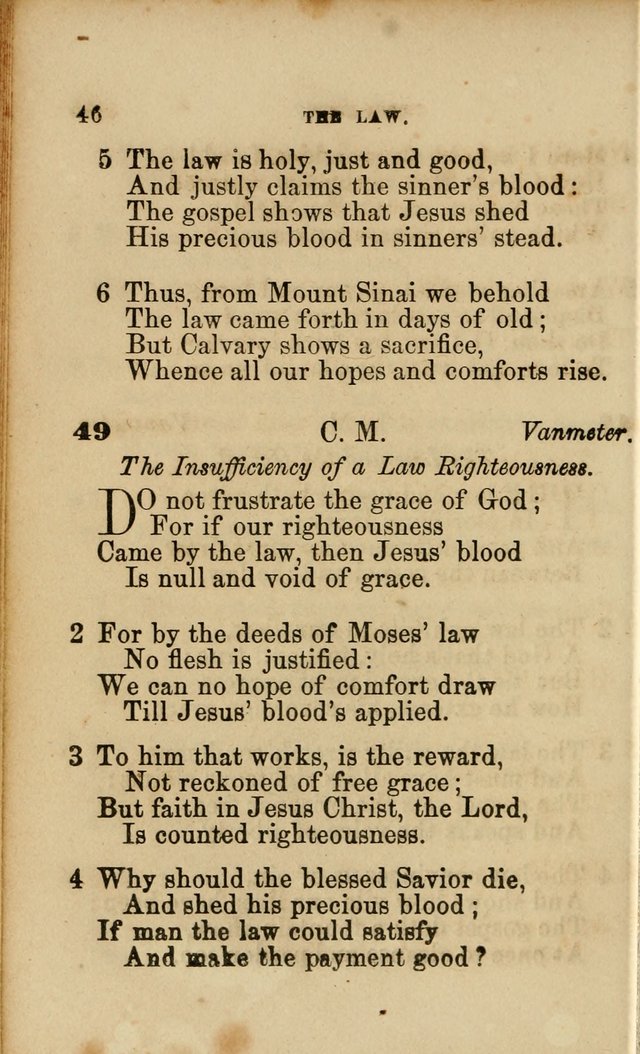 46 THE LAW.

5 The law is holy, just and good,
And justly claims the sinner's blood:
The gospel shows that Jesus shed
His precious blood in sinners' stead.

6 Thus, from Mount Sinai we behold
The law came forth in days of old;
But Calvary shows a sacrifice,
Whence all our hopes and comforts rise.

49 C. M. Vanmeter.

The Insufficiency of a Law Righteousness.

DO not frustrate the grace of God;
For if our righteousness
Came by the law, then Jesus' blood
Is null and void of grace.

2 For by the deeds of Moses' law
No flesh is justified:
We can no hope of comfort draw
Till Jesus' blood's applied.

3 To him that works, is the reward,
Not reckoned of free grace;
But faith in Jesus Christ, the Lord,
Is counted righteousness.

4 Why should the blessed Savior die,
And shed his precious blood;
If man the law could satisfy
And make the payment good?